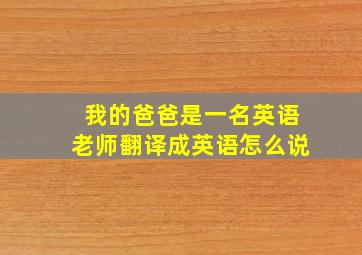 我的爸爸是一名英语老师翻译成英语怎么说